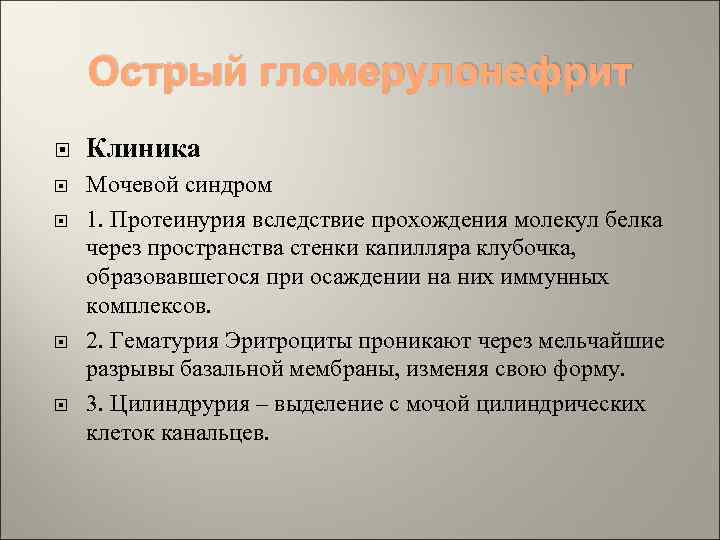 Острый гломерулонефрит

Клиника

Мочевой синдром

1. Протеинурия вследствие прохождения молекул белка через пространства стенки капилляра клубочка, образовавшегося при осаждении на них иммунных комплексов.

2. Гематурия Эритроциты проникают через мельчайшие разрывы базальной мембраны, изменяя свою форму.

3. Цилиндрурия – выделение с мочой цилиндрических клеток канальцев.